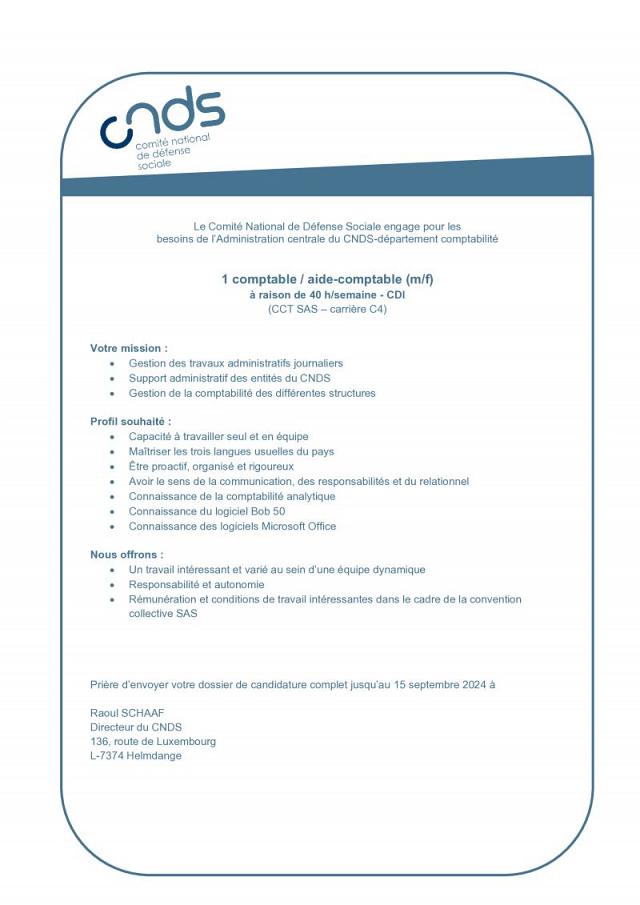 cnds
comité national
de défense
sociale

Le Comité National de Défense Sociale engage pour les besoins de l'Administration centrale du CNDS-département comptabilité

1 comptable / aide-comptable (m/f)
à raison de 40 h/semaine - CDI
(CCT SAS – carrière C4)

Votre mission :
• Gestion des travaux administratifs journaliers
• Support administratif des entités du CNDS
• Gestion de la comptabilité des différentes structures

Profil souhaité :
• Capacité à travailler seul et en équipe
• Maîtriser les trois langues usuelles du pays
• Être proactif, organisé et rigoureux
• Avoir le sens de la communication, des responsabilités et du relationnel
• Connaissance de la comptabilité analytique
• Connaissance du logiciel Bob 50
• Connaissance des logiciels Microsoft Office

Nous offrons :
• Un travail intéressant et varié au sein d'une équipe dynamique
• Responsabilité et autonomie
• Rémunération et conditions de travail intéressantes dans le cadre de la convention collective SAS

Prière d'envoyer votre dossier de candidature complet jusqu'au 15 septembre 2024 à

Raoul SCHAAF
Directeur du CNDS
136, route de Luxembourg
L-7374 Helmdange